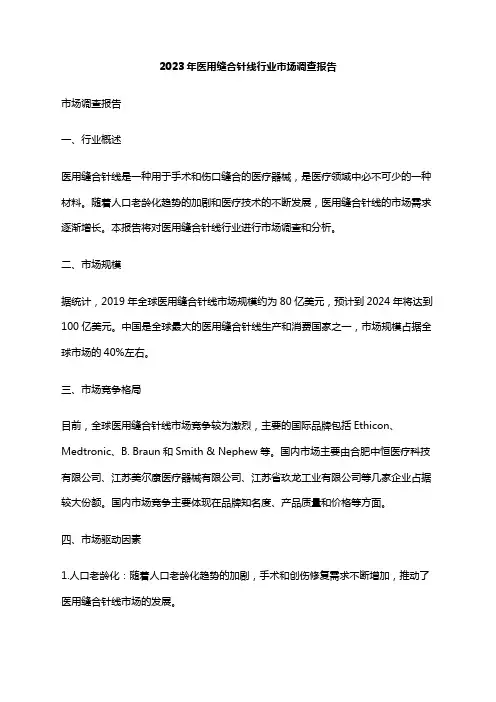 2023年医用缝合针线行业市场调查报告

市场调查报告

一、行业概述

医用缝合针线是一种用于手术和伤口缝合的医疗器械，是医疗领域中必不可少的一种材料。随着人口老龄化趋势的加剧和医疗技术的不断发展，医用缝合针线的市场需求逐渐增长。本报告将对医用缝合针线行业进行市场调查和分析。

二、市场规模

据统计，2019年全球医用缝合针线市场规模约为80亿美元，预计到2024年将达到100亿美元。中国是全球最大的医用缝合针线生产和消费国家之一，市场规模占据全球市场的40%左右。

三、市场竞争格局

目前，全球医用缝合针线市场竞争较为激烈，主要的国际品牌包括Ethicon、Medtronic、B. Braun和Smith & Nephew等。国内市场主要由合肥中恒医疗科技有限公司、江苏美尔康医疗器械有限公司、江苏省玖龙工业有限公司等几家企业占据较大份额。国内市场竞争主要体现在品牌知名度、产品质量和价格等方面。

四、市场驱动因素

1.人口老龄化：随着人口老龄化趋势的加剧，手术和创伤修复需求不断增加，推动了医用缝合针线市场的发展。